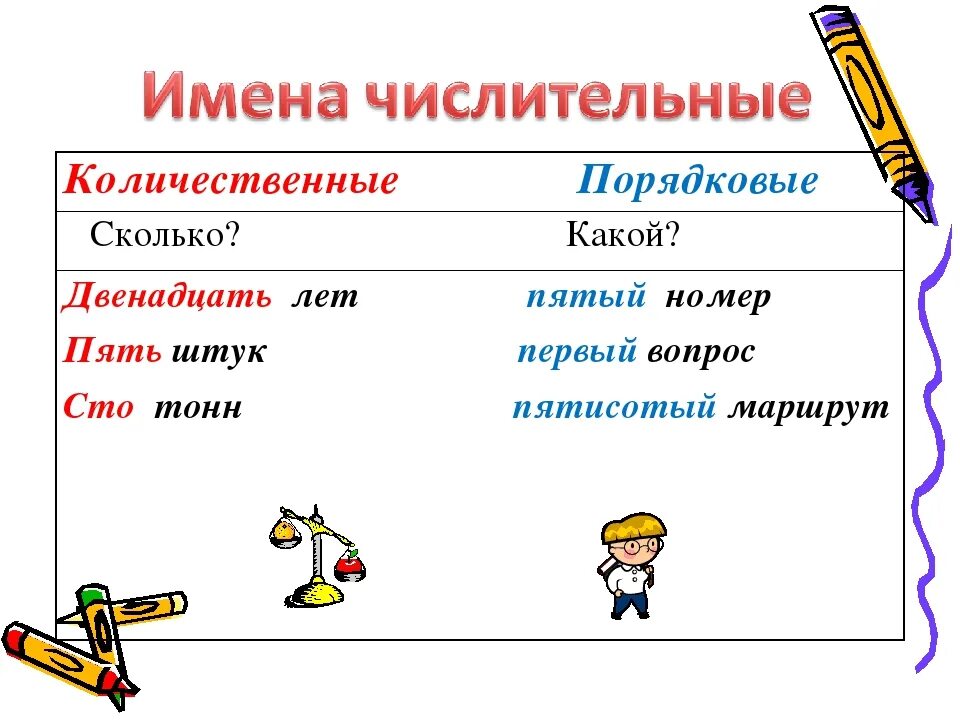 Имена числительные

| Количественные | Порядковые |
|---|---|
| Сколько? | Какой? |
| Двенадцать лет | пятый номер |
| Пять штук | первый вопрос |
| Сто тонн | пятисотый маршрут |